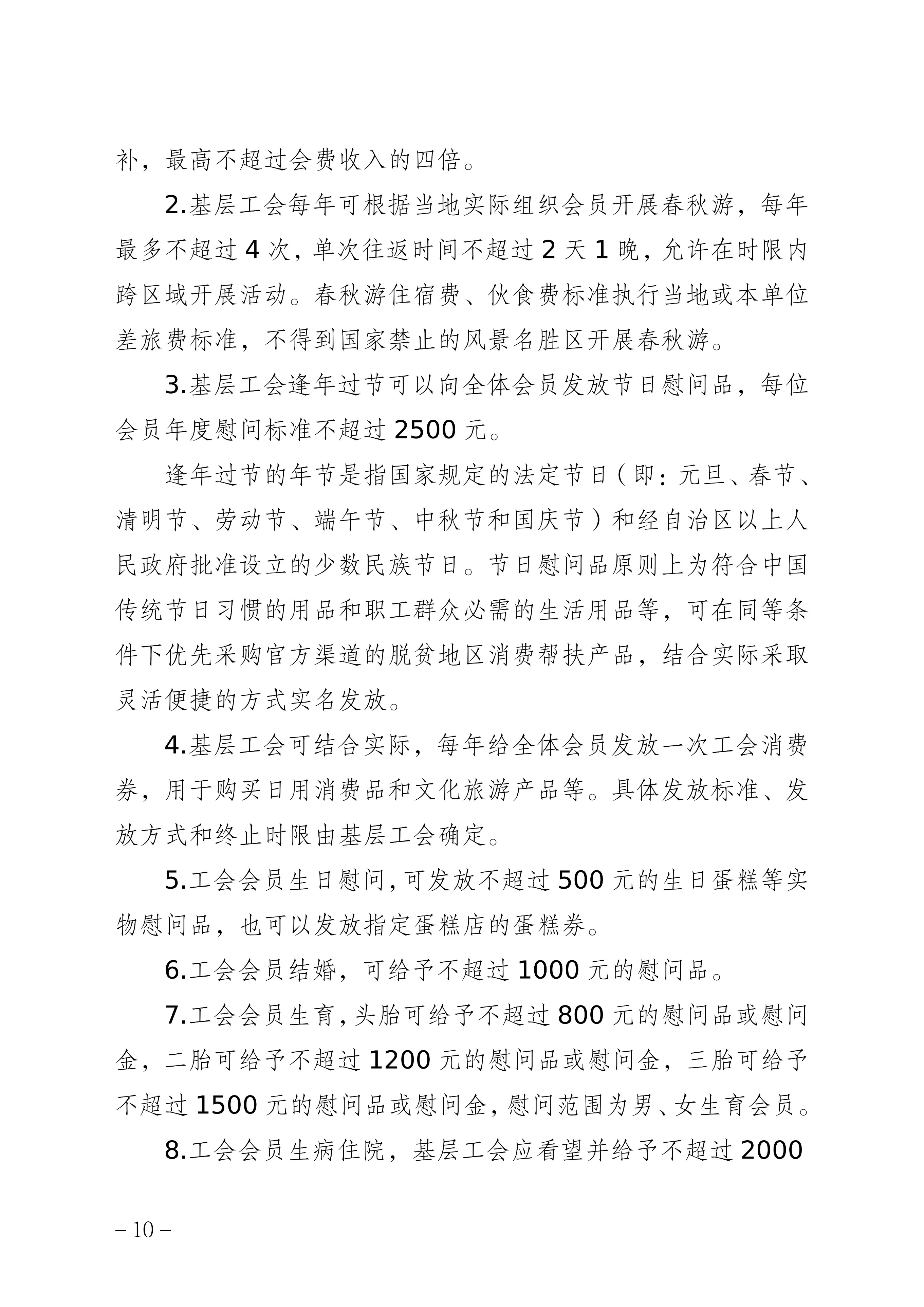 补，最高不超过会费收入的四倍。

2.基层工会每年可根据当地实际组织会员开展春秋游，每年最多不超过 4 次，单次往返时间不超过 2 天 1 晚，允许在时限内跨区域开展活动。春秋游住宿费、伙食费标准执行当地或本单位差旅费标准，不得到国家禁止的风景名胜区开展春秋游。

3.基层工会逢年过节可以向全体会员发放节日慰问品，每位会员年度慰问标准不超过 2500 元。

逢年过节的年节是指国家规定的法定节日（即：元旦、春节、清明节、劳动节、端午节、中秋节和国庆节）和经自治区以上人民政府批准设立的少数民族节日。节日慰问品原则上为符合中国传统节日习惯的用品和职工群众必需的生活用品等，可在同等条件下优先采购官方渠道的脱贫地区消费帮扶产品，结合实际采取灵活便捷的方式实名发放。

4.基层工会可结合实际，每年给全体会员发放一次工会消费券，用于购买日用消费品和文化旅游产品等。具体发放标准、发放方式和终止时限由基层工会确定。

5.工会会员生日慰问，可发放不超过 500 元的生日蛋糕等实物慰问品，也可以发放指定蛋糕店的蛋糕券。

6.工会会员结婚，可给予不超过 1000 元的慰问品。

7.工会会员生育，头胎可给予不超过 800 元的慰问品或慰问金，二胎可给予不超过 1200 元的慰问品或慰问金，三胎可给予不超过 1500 元的慰问品或慰问金，慰问范围为男、女生育会员。

8.工会会员生病住院，基层工会应看望并给予不超过 2000

– 10 –